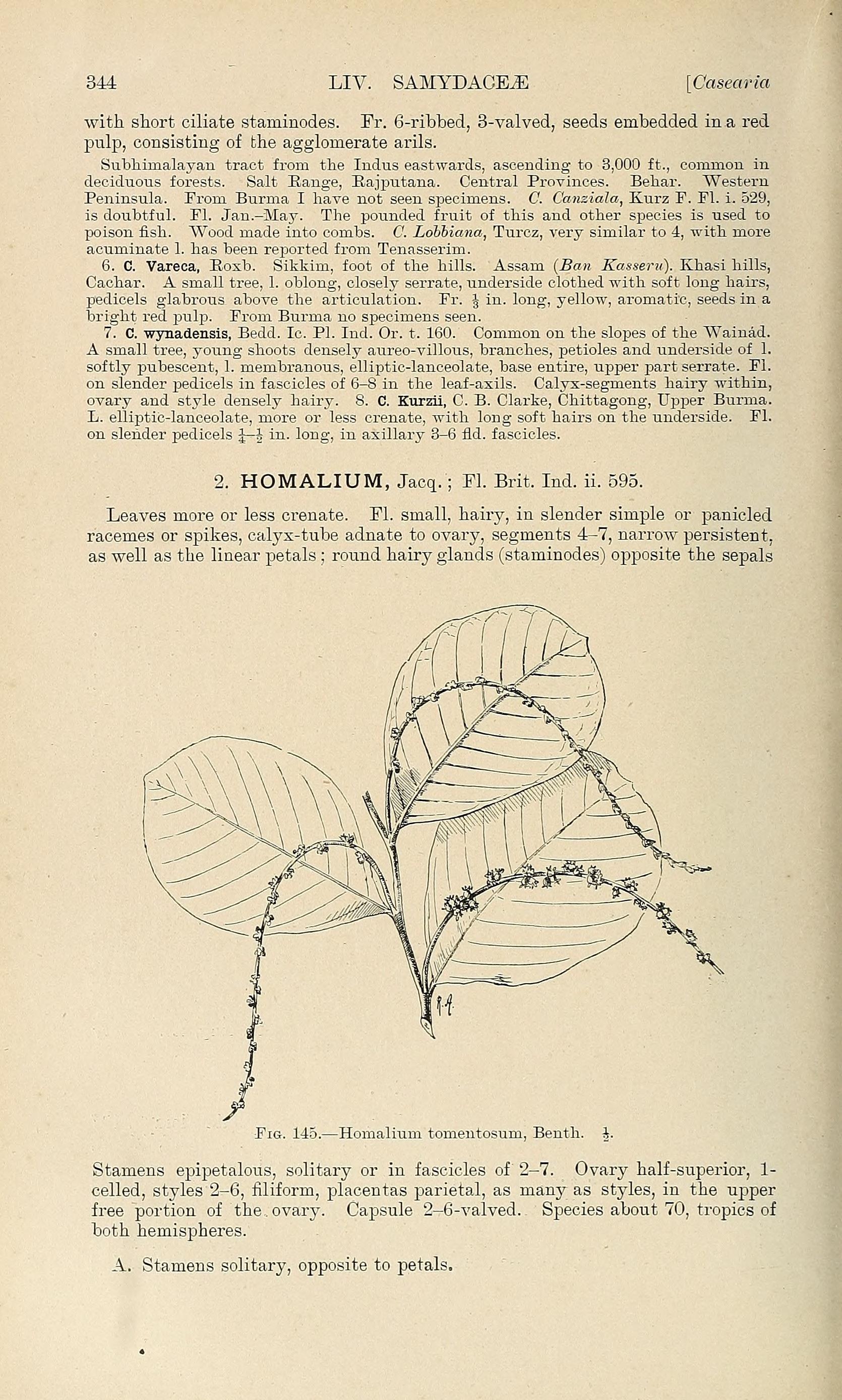 344 LIV. SAMYDACEÆ [Casearia

with short ciliate staminodes. Fr. 6-ribbed, 3-valved, seeds embedded in a red pulp, consisting of the agglomerate arils.

Subhimalayan tract from the Indus eastwards, ascending to 3,000 ft., common in deciduous forests. Salt Range, Rajputana. Central Provinces. Behar. Western Peninsula. From Burma I have not seen specimens. C. Canziala, Kurz F. Fl. i. 529, is doubtful. Fl. Jan.–May. The pounded fruit of this and other species is used to poison fish. Wood made into combs. C. Lobbiana, Turcz, very similar to 4, with more acuminate l. has been reported from Tenasserim.

6. C. Vareca, Roxb. Sikkim, foot of the hills. Assam (Ban Kasseru). Khasi hills, Cachar. A small tree, l. oblong, closely serrate, underside clothed with soft long hairs, pedicels glabrous above the articulation. Fr. $\frac{1}{3}$ in. long, yellow, aromatic, seeds in a bright red pulp. From Burma no specimens seen.

7. C. wynadensis, Bedd. Ic. Pl. Ind. Or. t. 160. Common on the slopes of the Wainád. A small tree, young shoots densely aureo-villous, branches, petioles and underside of l. softly pubescent, l. membranous, elliptic-lanceolate, base entire, upper part serrate. Fl. on slender pedicels in fascicles of 6–8 in the leaf-axils. Calyx-segments hairy within, ovary and style densely hairy. 8. C. Kurzii, C. B. Clarke, Chittagong, Upper Burma. L. elliptic-lanceolate, more or less crenate, with long soft hairs on the underside. Fl. on slender pedicels $\frac{1}{4}$–$\frac{1}{2}$ in. long, in axillary 3–6 fld. fascicles.

2. HOMALIUM, Jacq.; Fl. Brit. Ind. ii. 595.

Leaves more or less crenate. Fl. small, hairy, in slender simple or panicled racemes or spikes, calyx-tube adnate to ovary, segments 4–7, narrow persistent, as well as the linear petals; round hairy glands (staminodes) opposite the sepals

Fig. 145.—Homalium tomentosum, Benth. $\frac{1}{2}$.

Stamens epipetalous, solitary or in fascicles of 2–7. Ovary half-superior, 1-celled, styles 2–6, filiform, placentas parietal, as many as styles, in the upper free portion of the ovary. Capsule 2–6-valved. Species about 70, tropics of both hemispheres.

A. Stamens solitary, opposite to petals.